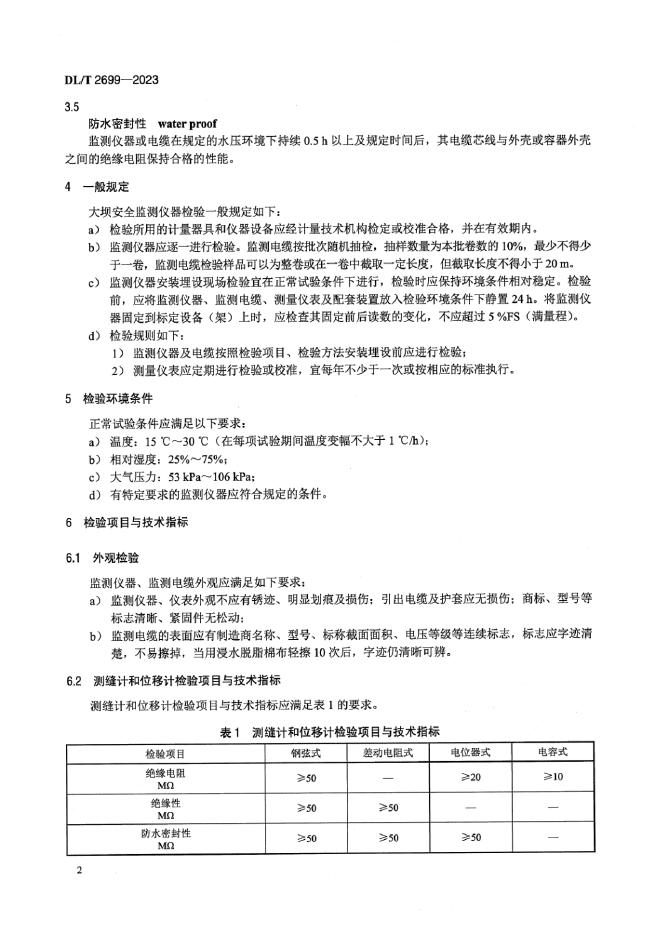 DL/T 2699—2023

3.5

防水密封性 water proof

监测仪器或电缆在规定的水压环境下持续 0.5 h 以上及规定时间后，其电缆芯线与外壳或容器外壳之间的绝缘电阻保持合格的性能。

4 一般规定

大坝安全监测仪器检验一般规定如下：

a) 检验所用的计量器具和仪器设备应经计量技术机构检定或校准合格，并在有效期内。

b) 监测仪器应逐一进行检验。监测电缆按批次随机抽检，抽样数量为本批卷数的 10%，最少不得少于一卷，监测电缆检验样品可以为整卷或在一卷中截取一定长度，但截取长度不得小于 20 m。

c) 监测仪器安装埋设现场检验宜在正常试验条件下进行，检验时应保持环境条件相对稳定。检验前，应将监测仪器、监测电缆、测量仪表及配套装置放入检验环境条件下静置 24 h。将监测仪器固定到标定设备（架）上时，应检查其固定前后读数的变化，不应超过 5 %FS（满量程）。

d) 检验规则如下：

1) 监测仪器及电缆按照检验项目、检验方法安装埋设前应进行检验；

2) 测量仪表应定期进行检验或校准，宜每年不少于一次或按相应的标准执行。

5 检验环境条件

正常试验条件应满足以下要求：

a) 温度：15 ℃～30 ℃（在每项试验期间温度变幅不大于 1 ℃/h）；

b) 相对湿度：25%～75%；

c) 大气压力：53 kPa～106 kPa；

d) 有特定要求的监测仪器应符合规定的条件。

6 检验项目与技术指标

6.1 外观检验

监测仪器、监测电缆外观应满足如下要求：

a) 监测仪器、仪表外观不应有锈迹、明显划痕及损伤；引出电缆及护套应无损伤；商标、型号等标志清晰、紧固件无松动；

b) 监测电缆的表面应有制造商名称、型号、标称截面面积、电压等级等连续标志，标志应字迹清楚，不易擦掉，当用浸水脱脂棉布轻擦 10 次后，字迹仍清晰可辨。

6.2 测缝计和位移计检验项目与技术指标

测缝计和位移计检验项目与技术指标应满足表 1 的要求。

表 1 测缝计和位移计检验项目与技术指标

| 检验项目 | 钢弦式 | 差动电阻式 | 电位器式 | 电容式 |
|---|---|---|---|---|
| 绝缘电阻 MΩ | ≥50 | — | ≥20 | ≥10 |
| 绝缘性 MΩ | ≥50 | ≥50 | — | — |
| 防水密封性 MΩ | ≥50 | ≥50 | ≥50 | — |

2